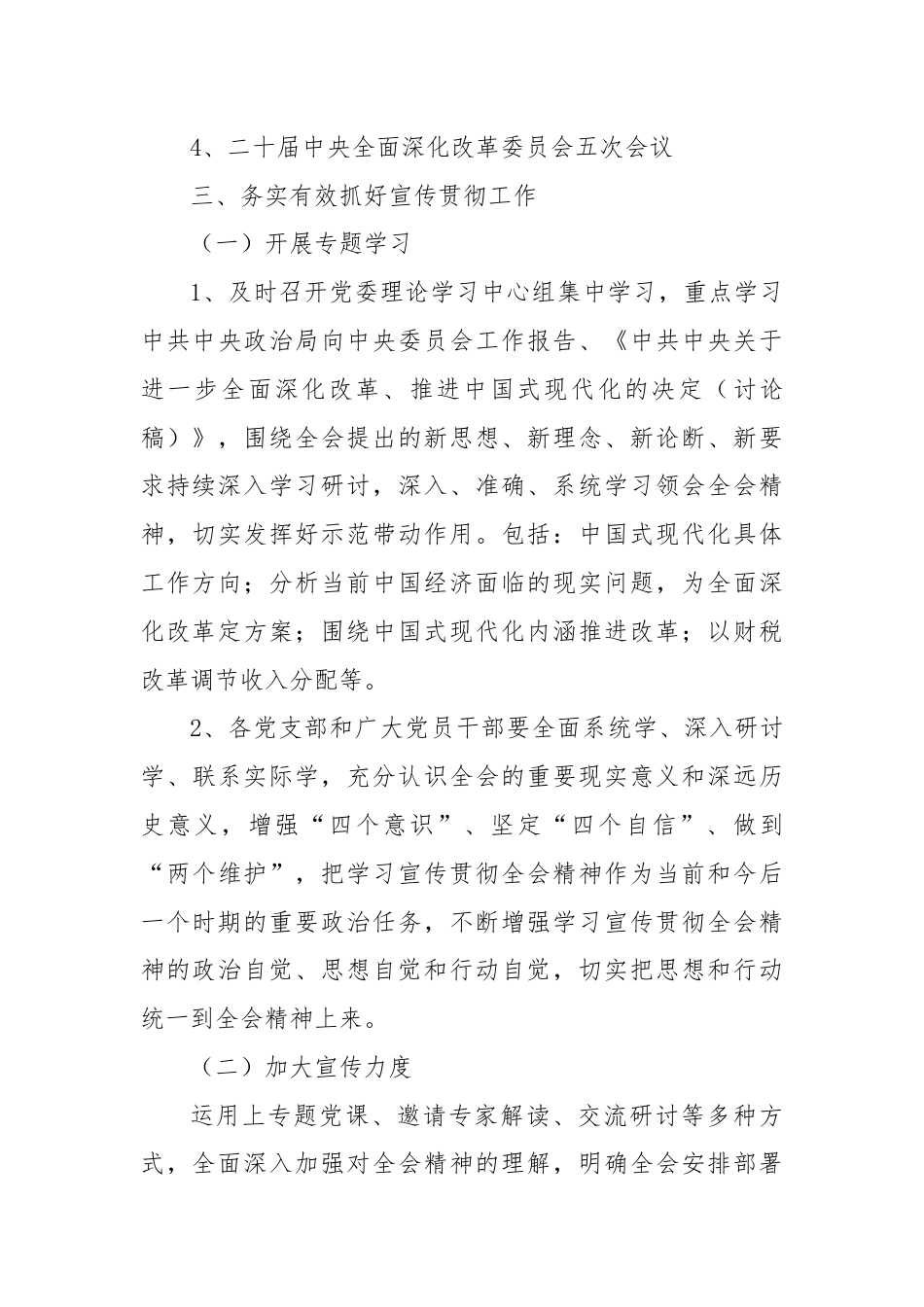 4、二十届中央全面深化改革委员会五次会议

三、务实有效抓好宣传贯彻工作

（一）开展专题学习

1、及时召开党委理论学习中心组集中学习，重点学习中共中央政治局向中央委员会工作报告、《中共中央关于进一步全面深化改革、推进中国式现代化的决定（讨论稿）》，围绕全会提出的新思想、新理念、新论断、新要求持续深入学习研讨，深入、准确、系统学习领会全会精神，切实发挥好示范带动作用。包括：中国式现代化具体工作方向；分析当前中国经济面临的现实问题，为全面深化改革定方案；围绕中国式现代化内涵推进改革；以财税改革调节收入分配等。

2、各党支部和广大党员干部要全面系统学、深入研讨学、联系实际学，充分认识全会的重要现实意义和深远历史意义，增强“四个意识”、坚定“四个自信”、做到“两个维护”，把学习宣传贯彻全会精神作为当前和今后一个时期的重要政治任务，不断增强学习宣传贯彻全会精神的政治自觉、思想自觉和行动自觉，切实把思想和行动统一到全会精神上来。

（二）加大宣传力度

运用上专题党课、邀请专家解读、交流研讨等多种方式，全面深入加强对全会精神的理解，明确全会安排部署